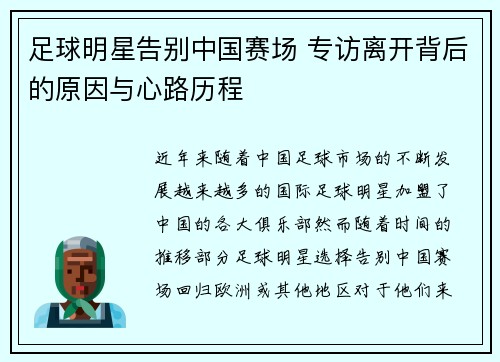 足球明星告别中国赛场 专访离开背后的原因与心路历程

近年来随着中国足球市场的不断发展越来越多的国际足球明星加盟了中国的各大俱乐部然而随着时间的推移部分足球明星选择告别中国赛场回归欧洲或其他地区对于他们来